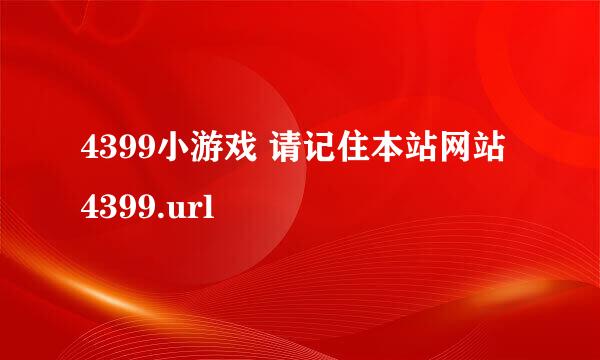 4399小游戏 请记住本站网站 4399.url